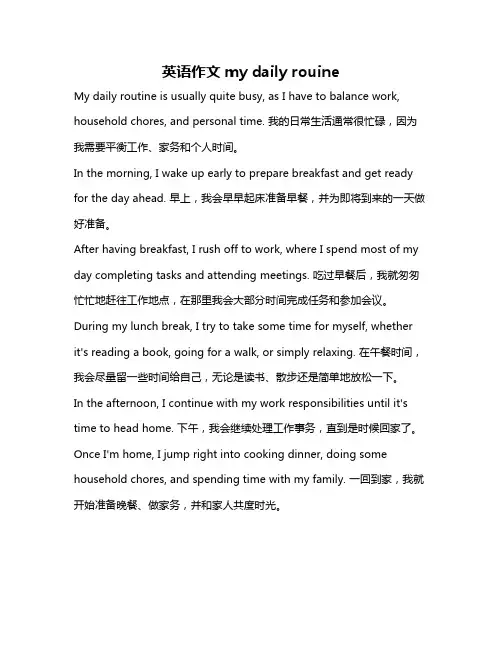 英语作文 my daily rouine

My daily routine is usually quite busy, as I have to balance work, household chores, and personal time. 我的日常生活通常很忙碌，因为我需要平衡工作、家务和个人时间。

In the morning, I wake up early to prepare breakfast and get ready for the day ahead. 早上，我会早早起床准备早餐，并为即将到来的一天做好准备。

After having breakfast, I rush off to work, where I spend most of my day completing tasks and attending meetings. 吃过早餐后，我就匆匆忙忙地赶往工作地点，在那里我会大部分时间完成任务和参加会议。

During my lunch break, I try to take some time for myself, whether it's reading a book, going for a walk, or simply relaxing. 在午餐时间，我会尽量留一些时间给自己，无论是读书、散步还是简单地放松一下。

In the afternoon, I continue with my work responsibilities until it's time to head home. 下午，我会继续处理工作事务，直到是时候回家了。

Once I'm home, I jump right into cooking dinner, doing some household chores, and spending time with my family. 一回到家，我就开始准备晚餐、做家务，并和家人共度时光。